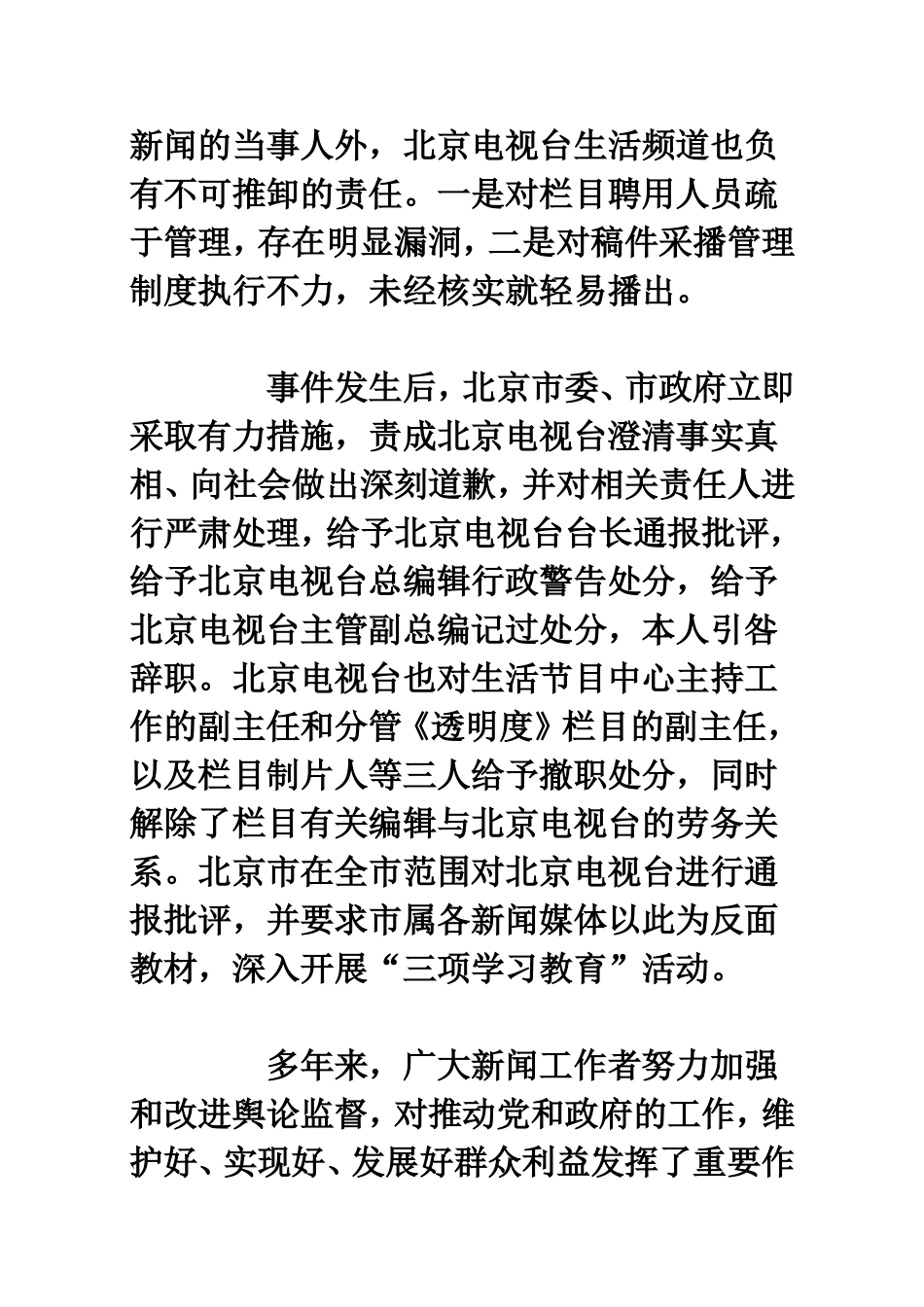 新闻的当事人外，北京电视台生活频道也负有不可推卸的责任。一是对栏目聘用人员疏于管理，存在明显漏洞，二是对稿件采播管理制度执行不力，未经核实就轻易播出。

事件发生后，北京市委、市政府立即采取有力措施，责成北京电视台澄清事实真相、向社会做出深刻道歉，并对相关责任人进行严肃处理，给予北京电视台台长通报批评，给予北京电视台总编辑行政警告处分，给予北京电视台主管副总编记过处分，本人引咎辞职。北京电视台也对生活节目中心主持工作的副主任和分管《透明度》栏目的副主任，以及栏目制片人等三人给予撤职处分，同时解除了栏目有关编辑与北京电视台的劳务关系。北京市在全市范围对北京电视台进行通报批评，并要求市属各新闻媒体以此为反面教材，深入开展“三项学习教育”活动。

多年来，广大新闻工作者努力加强和改进舆论监督，对推动党和政府的工作，维护好、实现好、发展好群众利益发挥了重要作